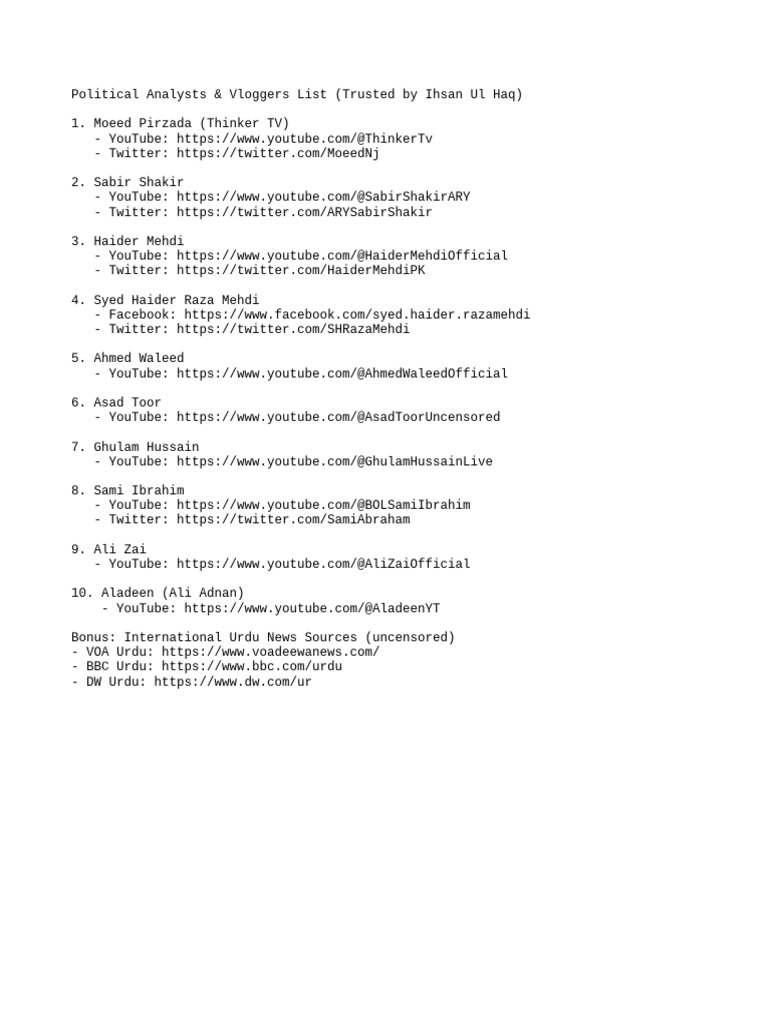 Political Analysts & Vloggers List (Trusted by Ihsan Ul Haq)

1. Moeed Pirzada (Thinker TV)
- YouTube: https://www.youtube.com/@ThinkerTv
- Twitter: https://twitter.com/MoeedNj

2. Sabir Shakir
- YouTube: https://www.youtube.com/@SabirShakirARY
- Twitter: https://twitter.com/ARYSabirShakir

3. Haider Mehdi
- YouTube: https://www.youtube.com/@HaiderMehdiOfficial
- Twitter: https://twitter.com/HaiderMehdiPK

4. Syed Haider Raza Mehdi
- Facebook: https://www.facebook.com/syed.haider.razamehdi
- Twitter: https://twitter.com/SHRazaMehdi

5. Ahmed Waleed
- YouTube: https://www.youtube.com/@AhmedWaleedOfficial

6. Asad Toor
- YouTube: https://www.youtube.com/@AsadToorUncensored

7. Ghulam Hussain
- YouTube: https://www.youtube.com/@GhulamHussainLive

8. Sami Ibrahim
- YouTube: https://www.youtube.com/@BOLSamiIbrahim
- Twitter: https://twitter.com/SamiAbraham

9. Ali Zai
- YouTube: https://www.youtube.com/@AliZaiOfficial

10. Aladeen (Ali Adnan)
- YouTube: https://www.youtube.com/@AladeenYT

Bonus: International Urdu News Sources (uncensored)
- VOA Urdu: https://www.voadeewanews.com/
- BBC Urdu: https://www.bbc.com/urdu
- DW Urdu: https://www.dw.com/ur